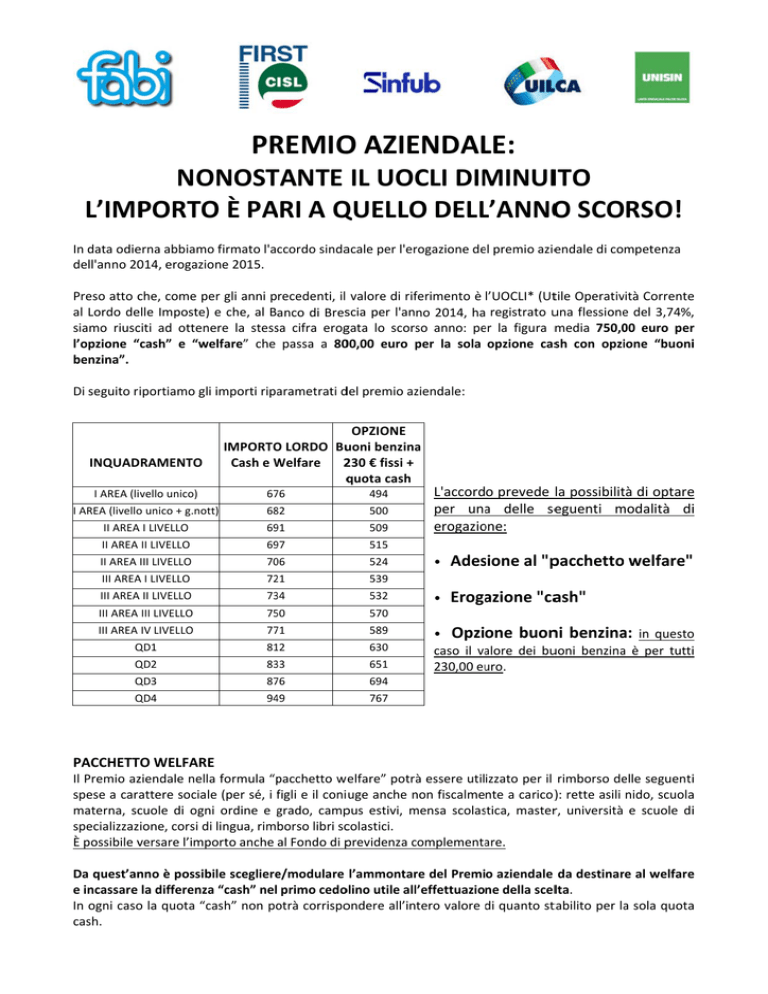 fabi

FIRST CISL

Sinfub

UILCA

UNISIN

PREMIO AZIENDALE:
NONOSTANTE IL UOCLI DIMINUITO
L'IMPORTO È PARI A QUELLO DELL'ANNO SCORSO!

In data odierna abbiamo firmato l'accordo sindacale per l'erogazione del premio aziendale di competenza dell'anno 2014, erogazione 2015.

Preso atto che, come per gli anni precedenti, il valore di riferimento è l'UOCLI* (Utile Operatività Corrente al Lordo delle Imposte) e che, al Banco di Brescia per l'anno 2014, ha registrato una flessione del 3,74%, siamo riusciti ad ottenere la stessa cifra erogata lo scorso anno: per la figura media 750,00 euro per l'opzione "cash" e "welfare" che passa a 800,00 euro per la sola opzione cash con opzione "buoni benzina".

Di seguito riportiamo gli importi riparametrati del premio aziendale:

| INQUADRAMENTO | IMPORTO LORDO Cash e Welfare | OPZIONE Buoni benzina 230 € fissi + quota cash |
|---|---|---|
| I AREA (livello unico) | 676 | 494 |
| I AREA (livello unico + g.nott) | 682 | 500 |
| II AREA I LIVELLO | 691 | 509 |
| II AREA II LIVELLO | 697 | 515 |
| II AREA III LIVELLO | 706 | 524 |
| III AREA I LIVELLO | 721 | 539 |
| III AREA II LIVELLO | 734 | 532 |
| III AREA III LIVELLO | 750 | 570 |
| III AREA IV LIVELLO | 771 | 589 |
| QD1 | 812 | 630 |
| QD2 | 833 | 651 |
| QD3 | 876 | 694 |
| QD4 | 949 | 767 |

L'accordo prevede la possibilità di optare per una delle seguenti modalità di erogazione:

• Adesione al "pacchetto welfare"

• Erogazione "cash"

• Opzione buoni benzina: in questo caso il valore dei buoni benzina è per tutti 230,00 euro.

PACCHETTO WELFARE
Il Premio aziendale nella formula "pacchetto welfare" potrà essere utilizzato per il rimborso delle seguenti spese a carattere sociale (per sé, i figli e il coniuge anche non fiscalmente a carico): rette asili nido, scuola materna, scuole di ogni ordine e grado, campus estivi, mensa scolastica, master, università e scuole di specializzazione, corsi di lingua, rimborso libri scolastici.
È possibile versare l'importo anche al Fondo di previdenza complementare.

Da quest'anno è possibile scegliere/modulare l'ammontare del Premio aziendale da destinare al welfare e incassare la differenza "cash" nel primo cedolino utile all'effettuazione della scelta.
In ogni caso la quota "cash" non potrà corrispondere all'intero valore di quanto stabilito per la sola quota cash.